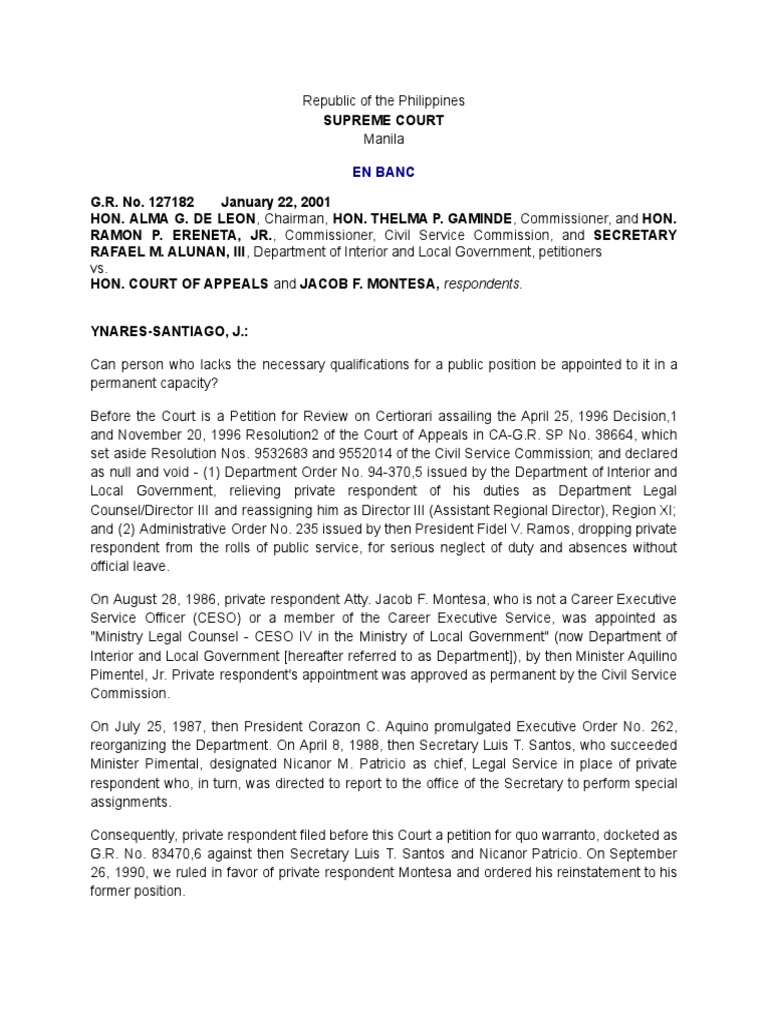 Republic of the Philippines
SUPREME COURT
Manila

EN BANC

G.R. No. 127182 January 22, 2001
HON. ALMA G. DE LEON, Chairman, HON. THELMA P. GAMINDE, Commissioner, and HON. RAMON P. ERENETA, JR., Commissioner, Civil Service Commission, and SECRETARY RAFAEL M. ALUNAN, III, Department of Interior and Local Government, petitioners
vs.
HON. COURT OF APPEALS and JACOB F. MONTESA, respondents.

YNARES-SANTIAGO, J.:

Can person who lacks the necessary qualifications for a public position be appointed to it in a permanent capacity?

Before the Court is a Petition for Review on Certiorari assailing the April 25, 1996 Decision,1 and November 20, 1996 Resolution2 of the Court of Appeals in CA-G.R. SP No. 38664, which set aside Resolution Nos. 9532683 and 9552014 of the Civil Service Commission; and declared as null and void - (1) Department Order No. 94-370,5 issued by the Department of Interior and Local Government, relieving private respondent of his duties as Department Legal Counsel/Director III and reassigning him as Director III (Assistant Regional Director), Region XI; and (2) Administrative Order No. 235 issued by then President Fidel V. Ramos, dropping private respondent from the rolls of public service, for serious neglect of duty and absences without official leave.

On August 28, 1986, private respondent Atty. Jacob F. Montesa, who is not a Career Executive Service Officer (CESO) or a member of the Career Executive Service, was appointed as "Ministry Legal Counsel - CESO IV in the Ministry of Local Government" (now Department of Interior and Local Government [hereafter referred to as Department]), by then Minister Aquilino Pimentel, Jr. Private respondent's appointment was approved as permanent by the Civil Service Commission.

On July 25, 1987, then President Corazon C. Aquino promulgated Executive Order No. 262, reorganizing the Department. On April 8, 1988, then Secretary Luis T. Santos, who succeeded Minister Pimental, designated Nicanor M. Patricio as chief, Legal Service in place of private respondent who, in turn, was directed to report to the office of the Secretary to perform special assignments.

Consequently, private respondent filed before this Court a petition for quo warranto, docketed as G.R. No. 83470,6 against then Secretary Luis T. Santos and Nicanor Patricio. On September 26, 1990, we ruled in favor of private respondent Montesa and ordered his reinstatement to his former position.